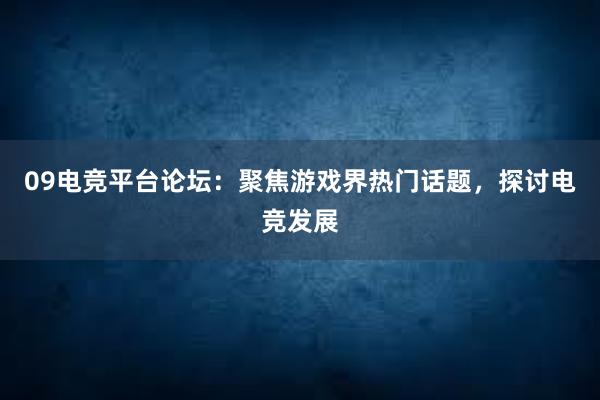 09电竞平台论坛：聚焦游戏界热门话题，探讨电竞发展